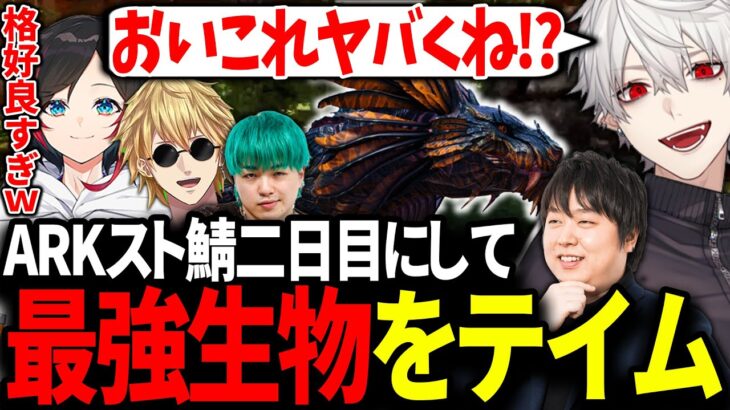 格好良すぎw

おいこれヤバくね!?

ARKスト鯖二日目にして

最強生物をテイム